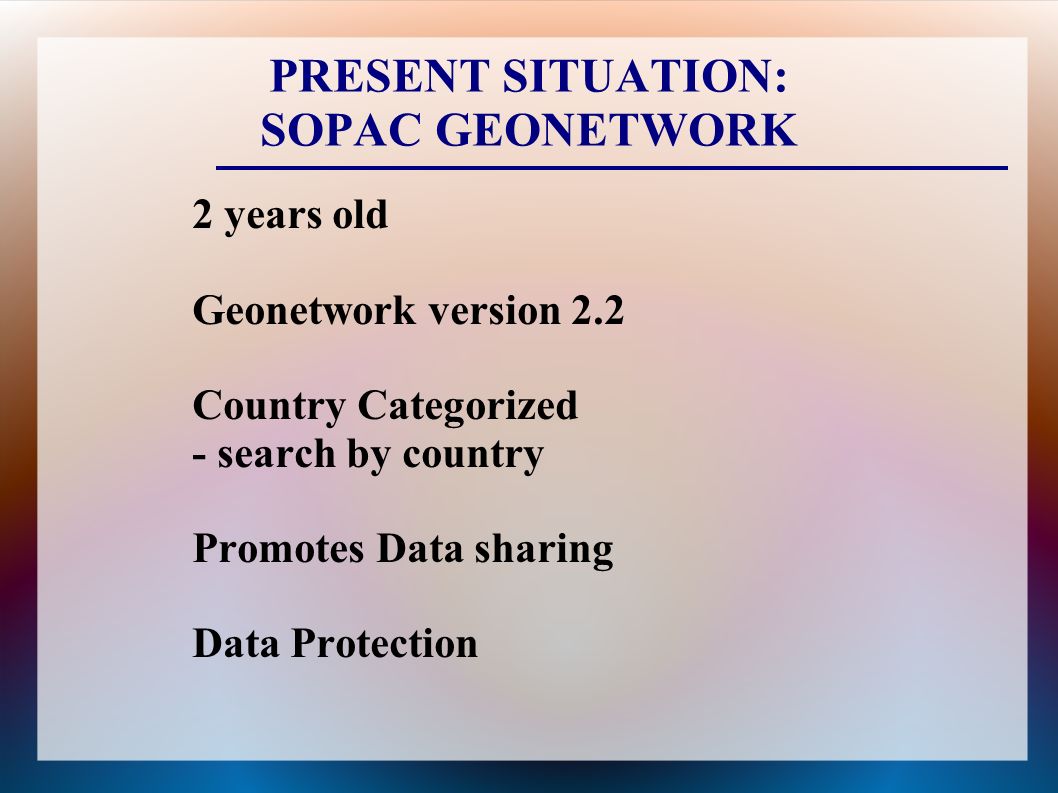 PRESENT SITUATION:
SOPAC GEONETWORK

2 years old

Geonetwork version 2.2

Country Categorized
- search by country

Promotes Data sharing

Data Protection